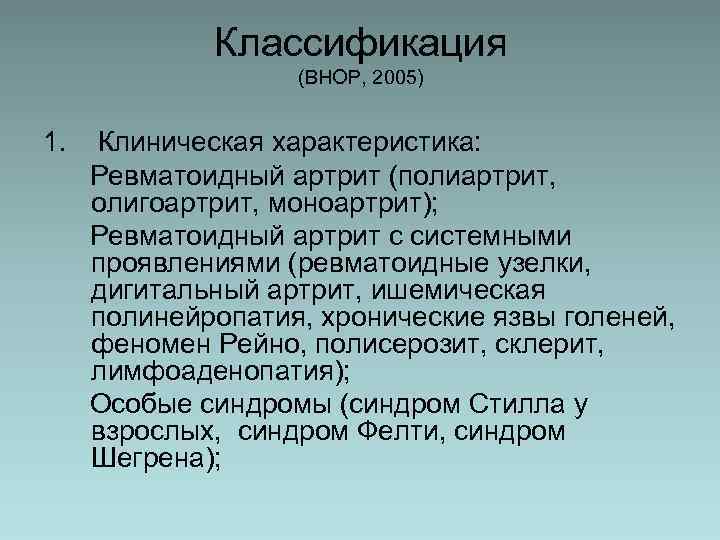 Классификация
(ВНОР, 2005)

1. Клиническая характеристика:

Ревматоидный артрит (полиартрит, олигоартрит, моноартрит);

Ревматоидный артрит с системными проявлениями (ревматоидные узелки, дигитальный артрит, ишемическая полинейропатия, хронические язвы голеней, феномен Рейно, полисерозит, склерит, лимфоаденопатия);

Особые синдромы (синдром Стилла у взрослых, синдром Фелти, синдром Шегрена);